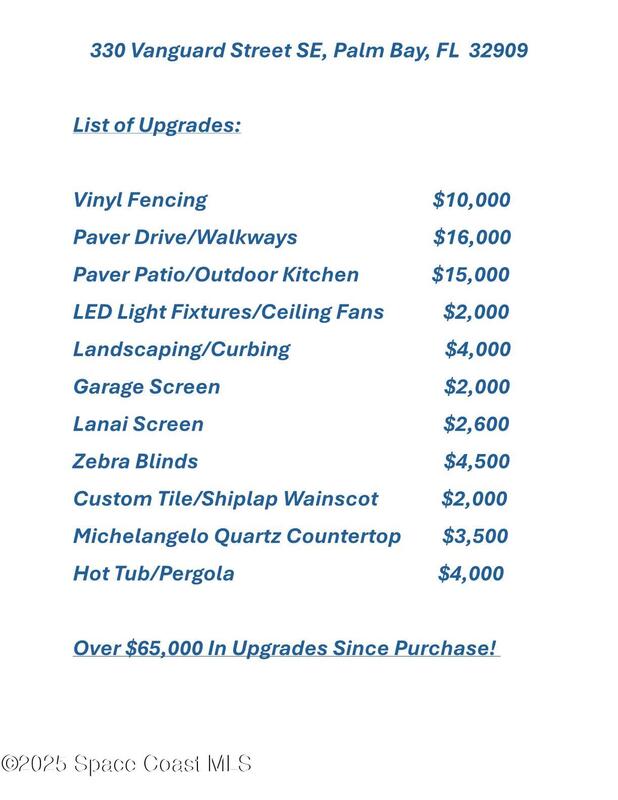 330 Vanguard Street SE, Palm Bay, FL 32909

List of Upgrades:

| | |
|---|---|
| Vinyl Fencing | \$10,000 |
| Paver Drive/Walkways | \$16,000 |
| Paver Patio/Outdoor Kitchen | \$15,000 |
| LED Light Fixtures/Ceiling Fans | \$2,000 |
| Landscaping/Curbing | \$4,000 |
| Garage Screen | \$2,000 |
| Lanai Screen | \$2,600 |
| Zebra Blinds | \$4,500 |
| Custom Tile/Shiplap Wainscot | \$2,000 |
| Michelangelo Quartz Countertop | \$3,500 |
| Hot Tub/Pergola | \$4,000 |

Over \$65,000 In Upgrades Since Purchase!

©2025 Space Coast MLS